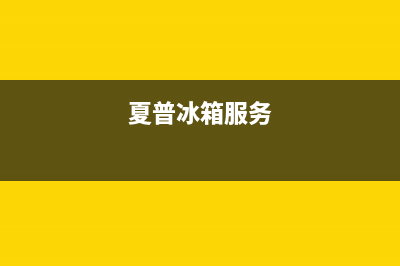 夏普冰箱服务